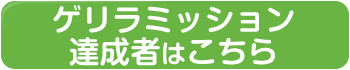 ゲリラミッション
達成者はこちら